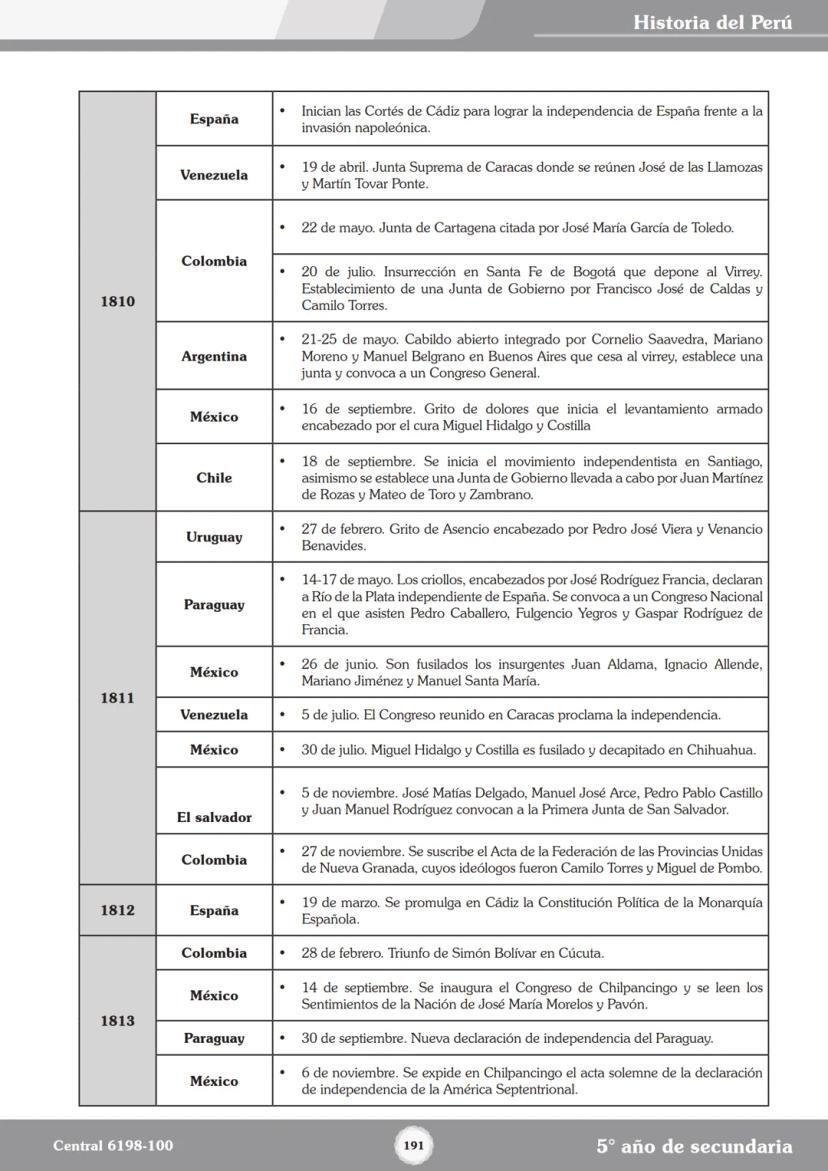 Historia del Perú

| | | |
|---|---|---|
| 1810 | España | • Inician las Cortés de Cádiz para lograr la independencia de España frente a la invasión napoleónica. |
| | Venezuela | • 19 de abril. Junta Suprema de Caracas donde se reúnen José de las Llamozas y Martín Tovar Ponte. |
| | Colombia | • 22 de mayo. Junta de Cartagena citada por José María García de Toledo. |
| | | • 20 de julio. Insurrección en Santa Fe de Bogotá que depone al Virrey. Establecimiento de una Junta de Gobierno por Francisco José de Caldas y Camilo Torres. |
| | Argentina | • 21-25 de mayo. Cabildo abierto integrado por Cornelio Saavedra, Mariano Moreno y Manuel Belgrano en Buenos Aires que cesa al virrey, establece una junta y convoca a un Congreso General. |
| | México | • 16 de septiembre. Grito de dolores que inicia el levantamiento armado encabezado por el cura Miguel Hidalgo y Costilla |
| | Chile | • 18 de septiembre. Se inicia el movimiento independentista en Santiago, asimismo se establece una Junta de Gobierno llevada a cabo por Juan Martínez de Rozas y Mateo de Toro y Zambrano. |
| 1811 | Uruguay | • 27 de febrero. Grito de Asencio encabezado por Pedro José Viera y Venancio Benavides. |
| | Paraguay | • 14-17 de mayo. Los criollos, encabezados por José Rodríguez Francia, declaran a Río de la Plata independiente de España. Se convoca a un Congreso Nacional en el que asisten Pedro Caballero, Fulgencio Yegros y Gaspar Rodríguez de Francia. |
| | México | • 26 de junio. Son fusilados los insurgentes Juan Aldama, Ignacio Allende, Mariano Jiménez y Manuel Santa María. |
| | Venezuela | • 5 de julio. El Congreso reunido en Caracas proclama la independencia. |
| | México | • 30 de julio. Miguel Hidalgo y Costilla es fusilado y decapitado en Chihuahua. |
| | El salvador | • 5 de noviembre. José Matías Delgado, Manuel José Arce, Pedro Pablo Castillo y Juan Manuel Rodríguez convocan a la Primera Junta de San Salvador. |
| | Colombia | • 27 de noviembre. Se suscribe el Acta de la Federación de las Provincias Unidas de Nueva Granada, cuyos ideólogos fueron Camilo Torres y Miguel de Pombo. |
| 1812 | España | • 19 de marzo. Se promulga en Cádiz la Constitución Política de la Monarquía Española. |
| 1813 | Colombia | • 28 de febrero. Triunfo de Simón Bolívar en Cúcuta. |
| | México | • 14 de septiembre. Se inaugura el Congreso de Chilpancingo y se leen los Sentimientos de la Nación de José María Morelos y Pavón. |
| | Paraguay | • 30 de septiembre. Nueva declaración de independencia del Paraguay. |
| | México | • 6 de noviembre. Se expide en Chilpancingo el acta solemne de la declaración de independencia de la América Septentrional. |

Central 6198-100 191 5° año de secundaria